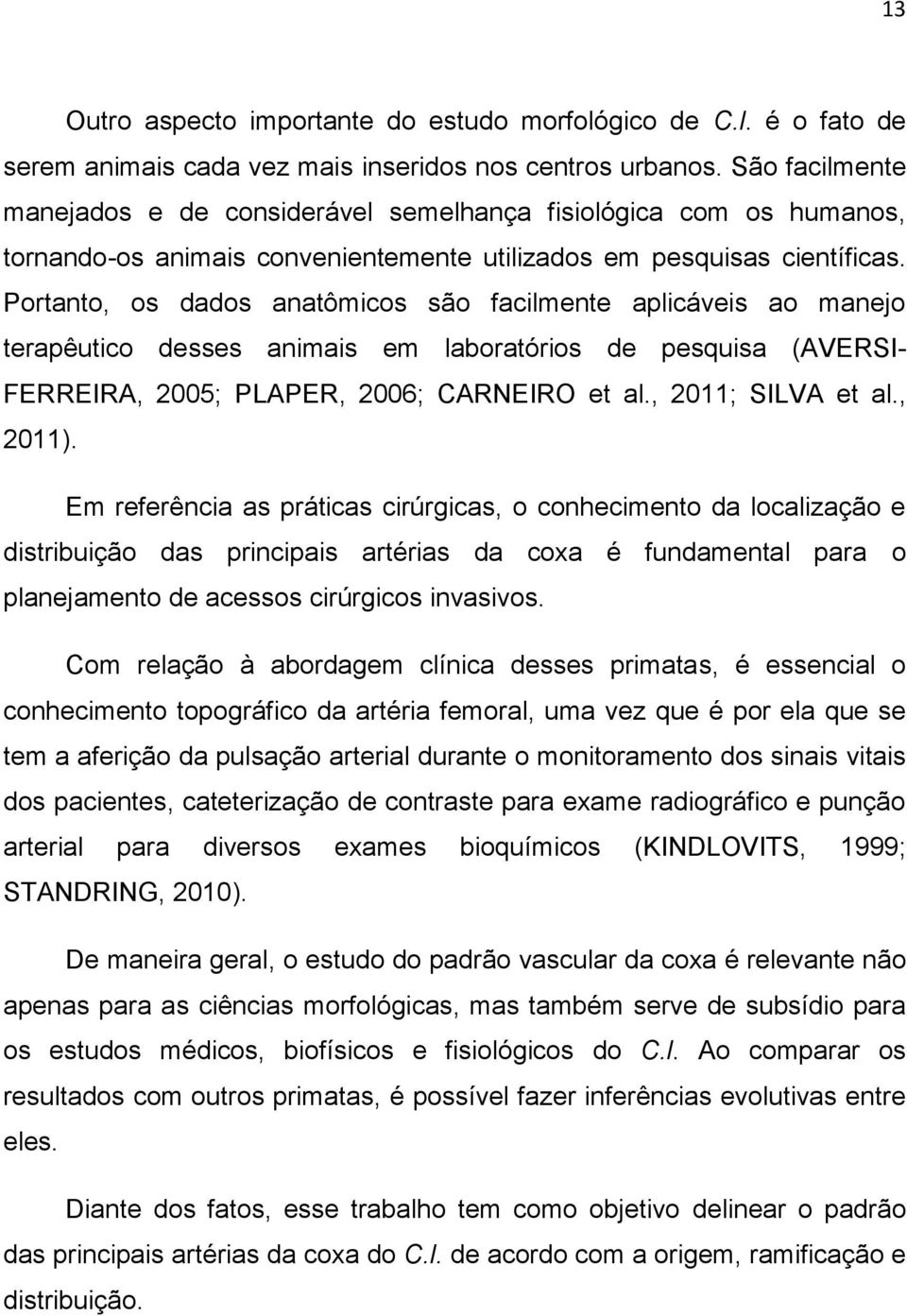 13

Outro aspecto importante do estudo morfológico de C.l. é o fato de serem animais cada vez mais inseridos nos centros urbanos. São facilmente manejados e de considerável semelhança fisiológica com os humanos, tornando-os animais convenientemente utilizados em pesquisas científicas. Portanto, os dados anatômicos são facilmente aplicáveis ao manejo terapêutico desses animais em laboratórios de pesquisa (AVERSI-FERREIRA, 2005; PLAPER, 2006; CARNEIRO et al., 2011; SILVA et al., 2011).

Em referência as práticas cirúrgicas, o conhecimento da localização e distribuição das principais artérias da coxa é fundamental para o planejamento de acessos cirúrgicos invasivos.

Com relação à abordagem clínica desses primatas, é essencial o conhecimento topográfico da artéria femoral, uma vez que é por ela que se tem a aferição da pulsação arterial durante o monitoramento dos sinais vitais dos pacientes, cateterização de contraste para exame radiográfico e punção arterial para diversos exames bioquímicos (KINDLOVITS, 1999; STANDRING, 2010).

De maneira geral, o estudo do padrão vascular da coxa é relevante não apenas para as ciências morfológicas, mas também serve de subsídio para os estudos médicos, biofísicos e fisiológicos do C.l. Ao comparar os resultados com outros primatas, é possível fazer inferências evolutivas entre eles.

Diante dos fatos, esse trabalho tem como objetivo delinear o padrão das principais artérias da coxa do C.l. de acordo com a origem, ramificação e distribuição.